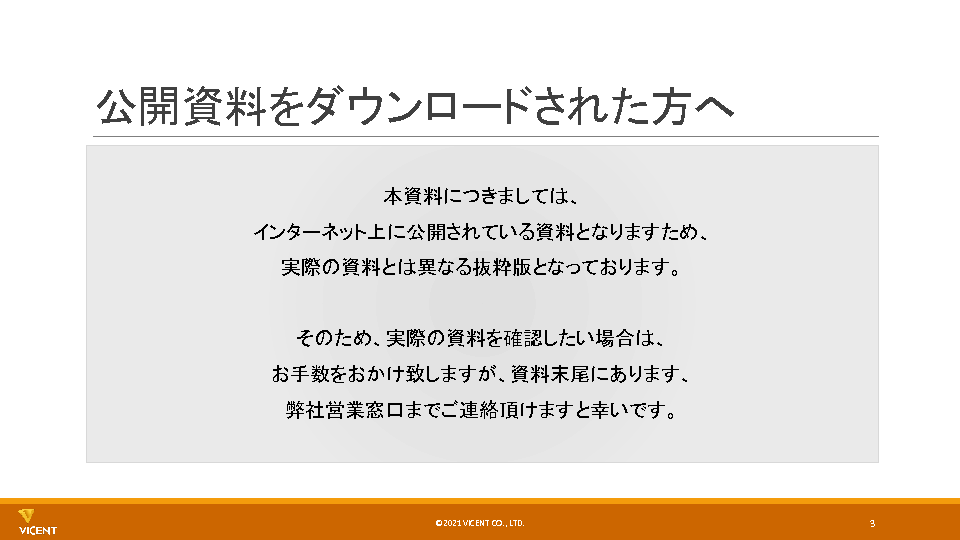 公開資料をダウンロードされた方へ

本資料につきましては、
インターネット上に公開されている資料となりますため、
実際の資料とは異なる抜粋版となっております。

そのため、実際の資料を確認したい場合は、
お手数をおかけ致しますが、資料末尾にあります、
弊社営業窓口までご連絡頂けますと幸いです。

VICENT

©2021 VICENT CO., LTD.

3